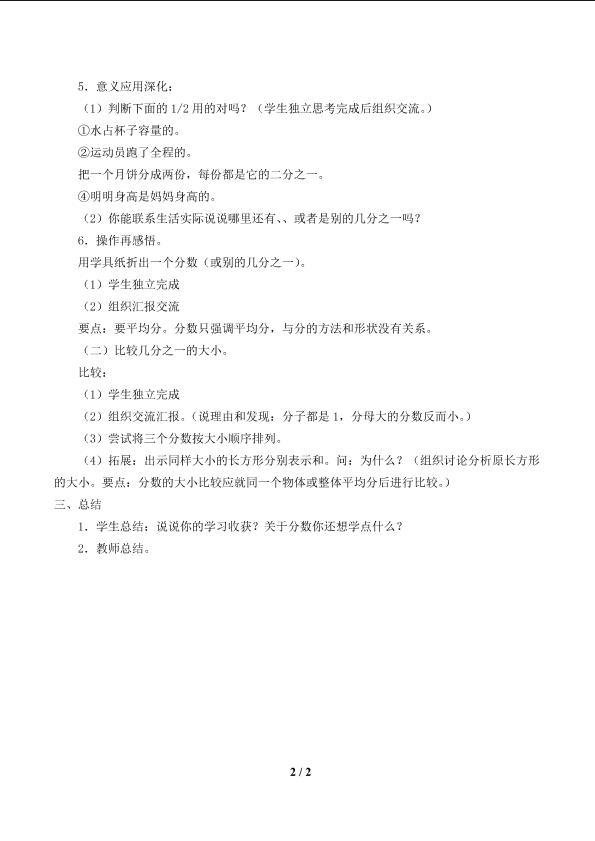 5．意义应用深化：

（1）判断下面的 1/2 用的对吗？（学生独立思考完成后组织交流。）

①水占杯子容量的。

②运动员跑了全程的。

把一个月饼分成两份，每份都是它的二分之一。

④明明身高是妈妈身高的。

（2）你能联系生活实际说说哪里还有、、或者是别的几分之一吗？

6．操作再感悟。

用学具纸折出一个分数（或别的几分之一）。

（1）学生独立完成

（2）组织汇报交流

要点：要平均分。分数只强调平均分，与分的方法和形状没有关系。

（二）比较几分之一的大小。

比较：

（1）学生独立完成

（2）组织交流汇报。（说理由和发现：分子都是 1，分母大的分数反而小。）

（3）尝试将三个分数按大小顺序排列。

（4）拓展：出示同样大小的长方形分别表示和。问：为什么？（组织讨论分析原长方形的大小。要点：分数的大小比较应就同一个物体或整体平均分后进行比较。）

三、总结

1．学生总结：说说你的学习收获？关于分数你还想学点什么？

2．教师总结。

2 / 2